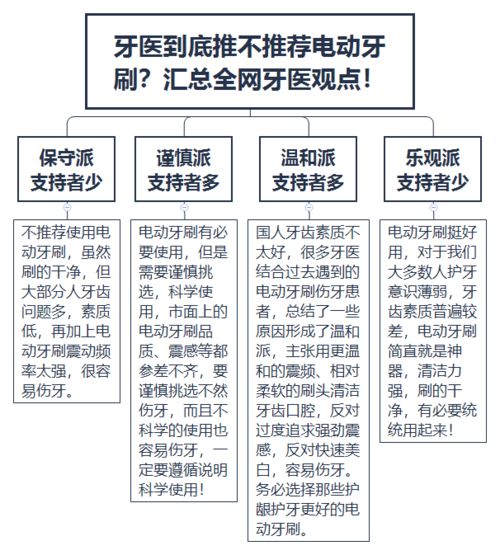 牙医到底推不推荐电动牙刷？汇总全网牙医观点！

保守派
支持者少

不推荐使用电动牙刷，虽然刷的干净，但大部分人牙齿问题多，素质低，再加上电动牙刷震动频率太强，很容易伤牙。

谨慎派
支持者多

电动牙刷有必要使用，但是需要谨慎挑选，科学使用，市面上的电动牙刷品质、震感等都参差不齐，要谨慎挑选不然伤牙，而且不科学的使用也容易伤牙，一定要遵循说明科学使用！

温和派
支持者多

国人牙齿素质不太好，很多牙医结合过去遇到的电动牙刷伤牙患者，总结了一些原因形成了温和派，主张用更温和的震频、相对柔软的刷头清洁牙齿口腔，反对过度追求强劲震感，反对快速美白，容易伤牙。务必选择那些护龈护牙更好的电动牙刷。

乐观派
支持者少

电动牙刷挺好用，对于我们大多数人护牙意识薄弱，牙齿素质普遍较差，电动牙刷简直就是神器，清洁力强，刷的干净，有必要统统用起来！